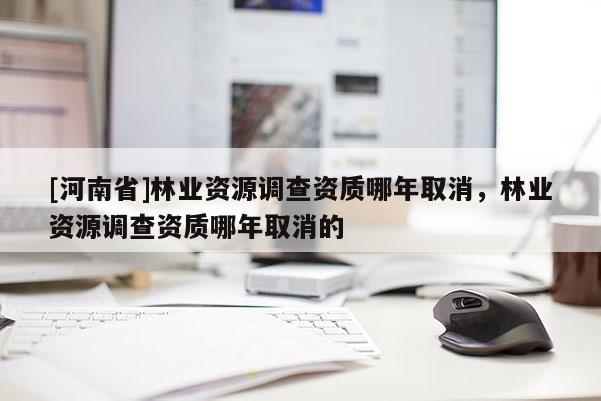 [河南省]林业资源调查资质哪年取消，林业资源调查资质哪年取消的